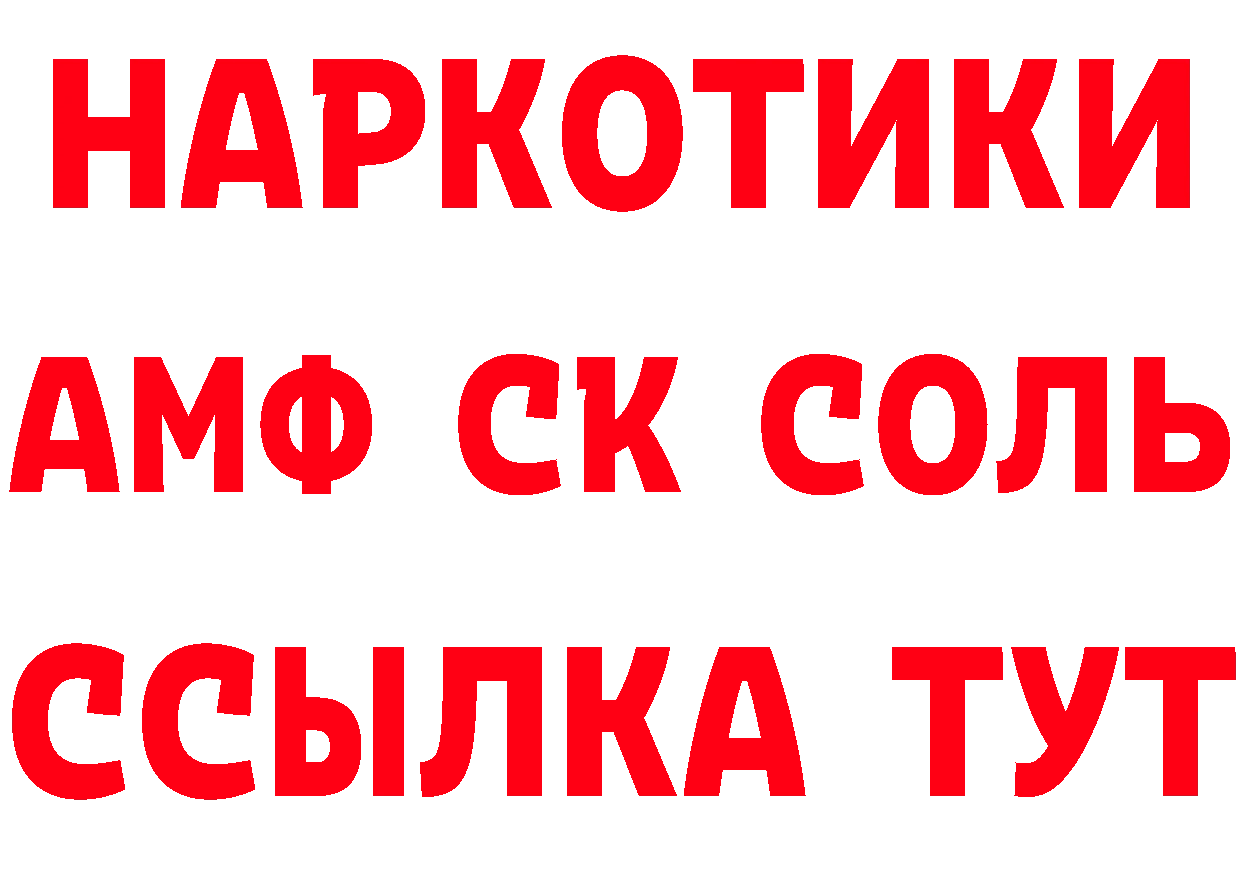 НАРКОТИКИ

АМФ СК СОЛЬ

ССЫЛКА ТУТ